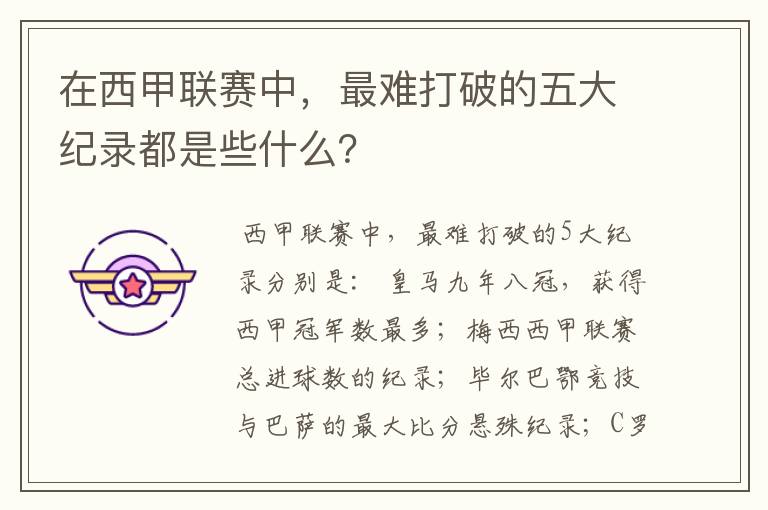 在西甲联赛中，最难打破的五大纪录都是些什么？

西甲联赛中，最难打破的5大纪录分别是：皇马九年八冠，获得西甲冠军数最多；梅西西甲联赛总进球数的纪录；毕尔巴鄂竞技与巴萨的最大比分悬殊纪录；C罗